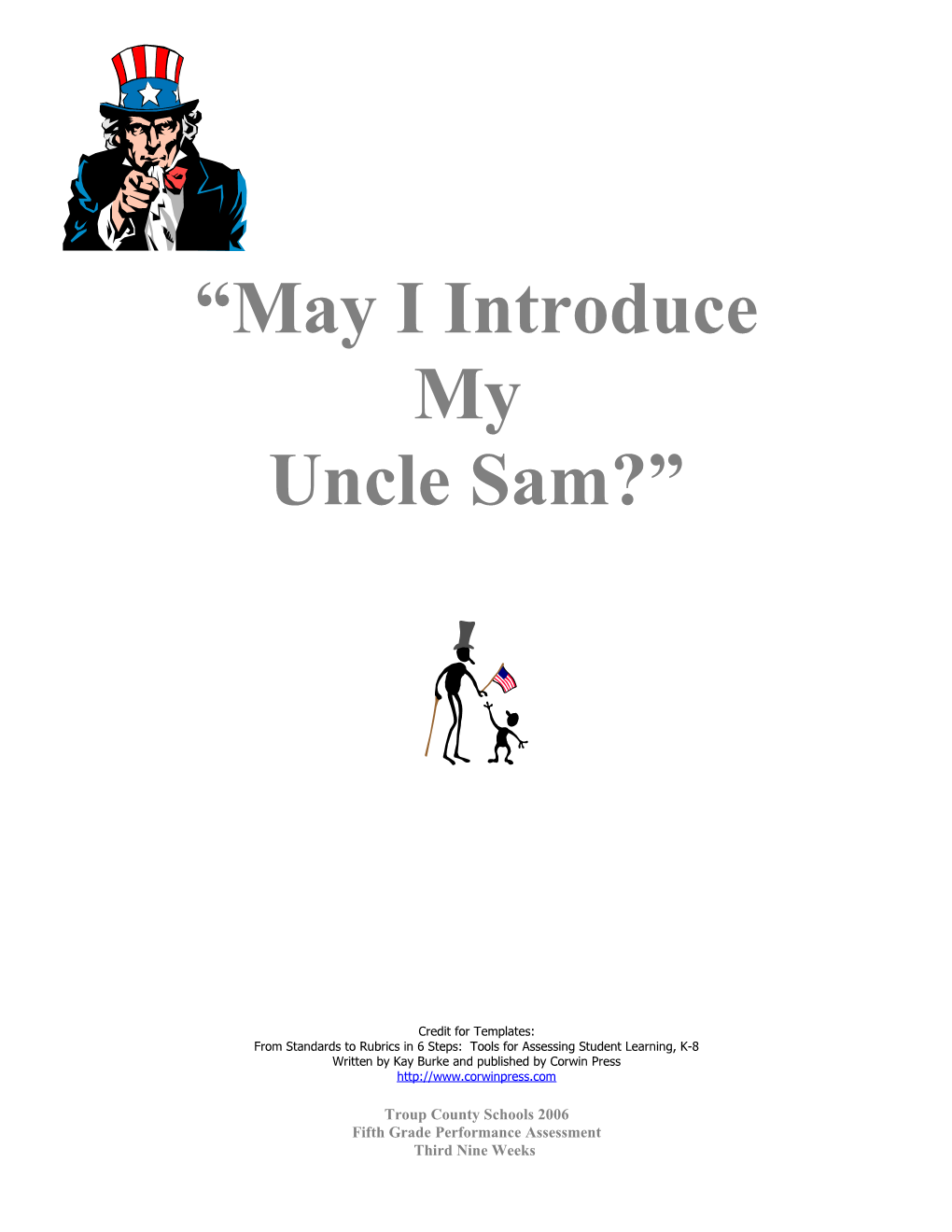 “May I Introduce
My
Uncle Sam?”

Credit for Templates:
From Standards to Rubrics in 6 Steps: Tools for Assessing Student Learning, K-8
Written by Kay Burke and published by Corwin Press
http://www.corwinpress.com

Troup County Schools 2006
Fifth Grade Performance Assessment
Third Nine Weeks